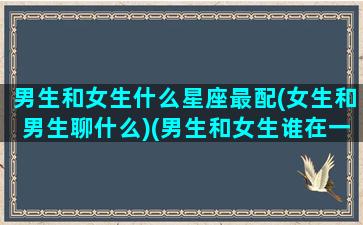 男生和女生什么星座最配(女生和男生聊什么)(男生和女生谁在一